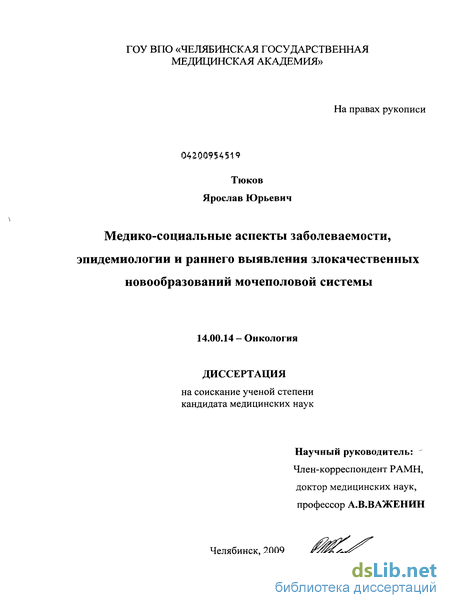 ГОУ ВПО «ЧЕЛЯБИНСКАЯ ГОСУДАРСТВЕННАЯ МЕДИЦИНСКАЯ АКАДЕМИЯ»

На правах рукописи

04200954519

Тюков
Ярослав Юрьевич

Медико-социальные аспекты заболеваемости, эпидемиологии и раннего выявления злокачественных новообразований мочеполовой системы

14.00.14 – Онкология

ДИССЕРТАЦИЯ

на соискание ученой степени кандидата медицинских наук

Научный руководитель:
Член-корреспондент РАМН,
доктор медицинских наук,
профессор А.В.ВАЖЕНИН

Челябинск, 2009

dsLib.net
библиотека диссертаций